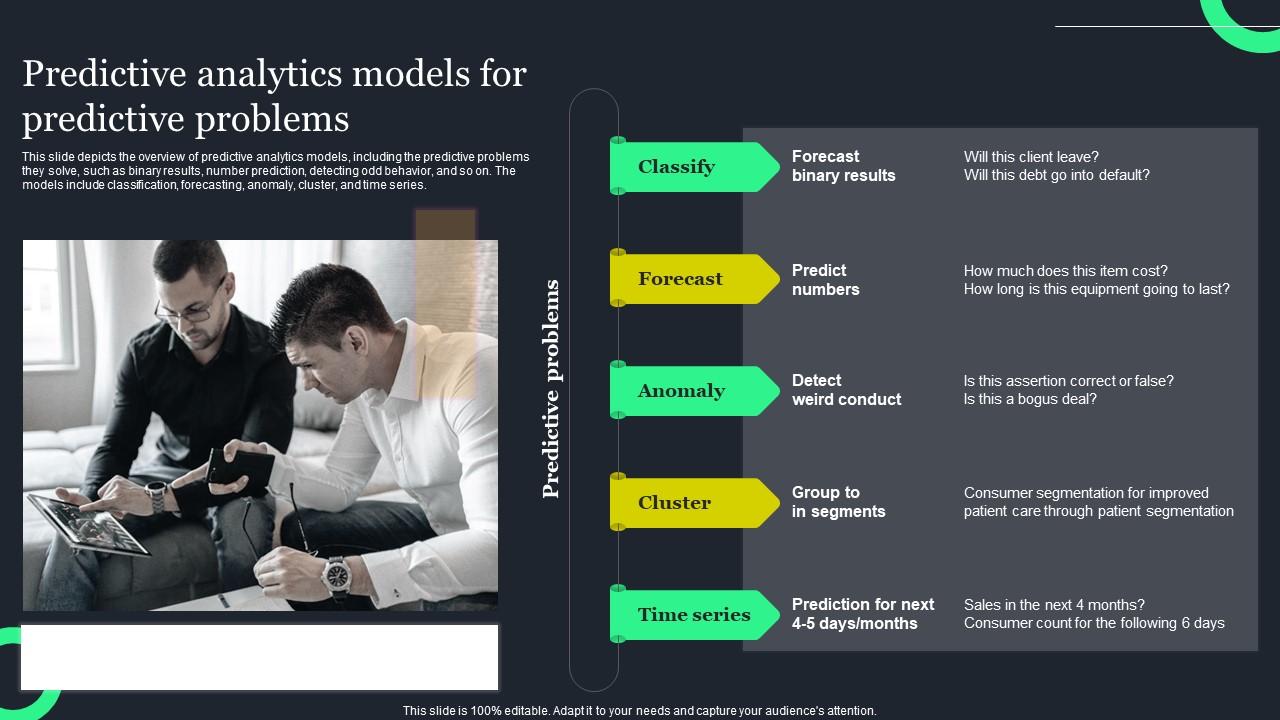 Predictive analytics models for predictive problems

This slide depicts the overview of predictive analytics models, including the predictive problems they solve, such as binary results, number prediction, detecting odd behavior, and so on. The models include classification, forecasting, anomaly, cluster, and time series.

Predictive problems

Classify

Forecast binary results

Will this client leave?
Will this debt go into default?

Forecast

Predict numbers

How much does this item cost?
How long is this equipment going to last?

Anomaly

Detect weird conduct

Is this assertion correct or false?
Is this a bogus deal?

Cluster

Group to in segments

Consumer segmentation for improved patient care through patient segmentation

Time series

Prediction for next 4-5 days/months

Sales in the next 4 months?
Consumer count for the following 6 days

This slide is 100% editable. Adapt it to your needs and capture your audience's attention.